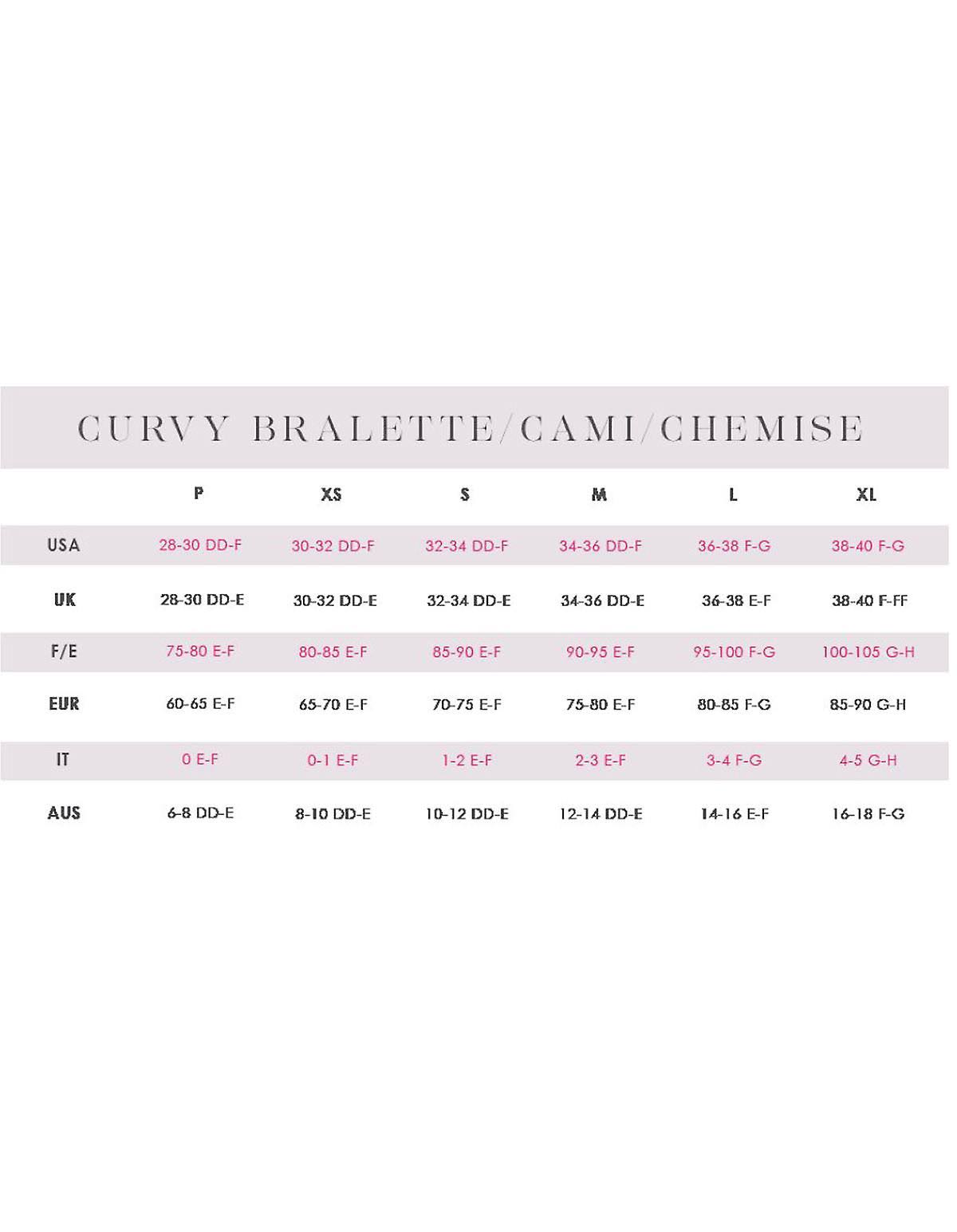 CURVY BRALETTE/CAMI/CHEMISE

| | P | XS | S | M | L | XL |
|---|---|---|---|---|---|---|
| USA | 28-30 DD-F | 30-32 DD-F | 32-34 DD-F | 34-36 DD-F | 36-38 F-G | 38-40 F-G |
| UK | 28-30 DD-E | 30-32 DD-E | 32-34 DD-E | 34-36 DD-E | 36-38 E-F | 38-40 F-FF |
| F/E | 75-80 E-F | 80-85 E-F | 85-90 E-F | 90-95 E-F | 95-100 F-G | 100-105 G-H |
| EUR | 60-65 E-F | 65-70 E-F | 70-75 E-F | 75-80 E-F | 80-85 F-G | 85-90 G-H |
| IT | 0 E-F | 0-1 E-F | 1-2 E-F | 2-3 E-F | 3-4 F-G | 4-5 G-H |
| AUS | 6-8 DD-E | 8-10 DD-E | 10-12 DD-E | 12-14 DD-E | 14-16 E-F | 16-18 F-G |